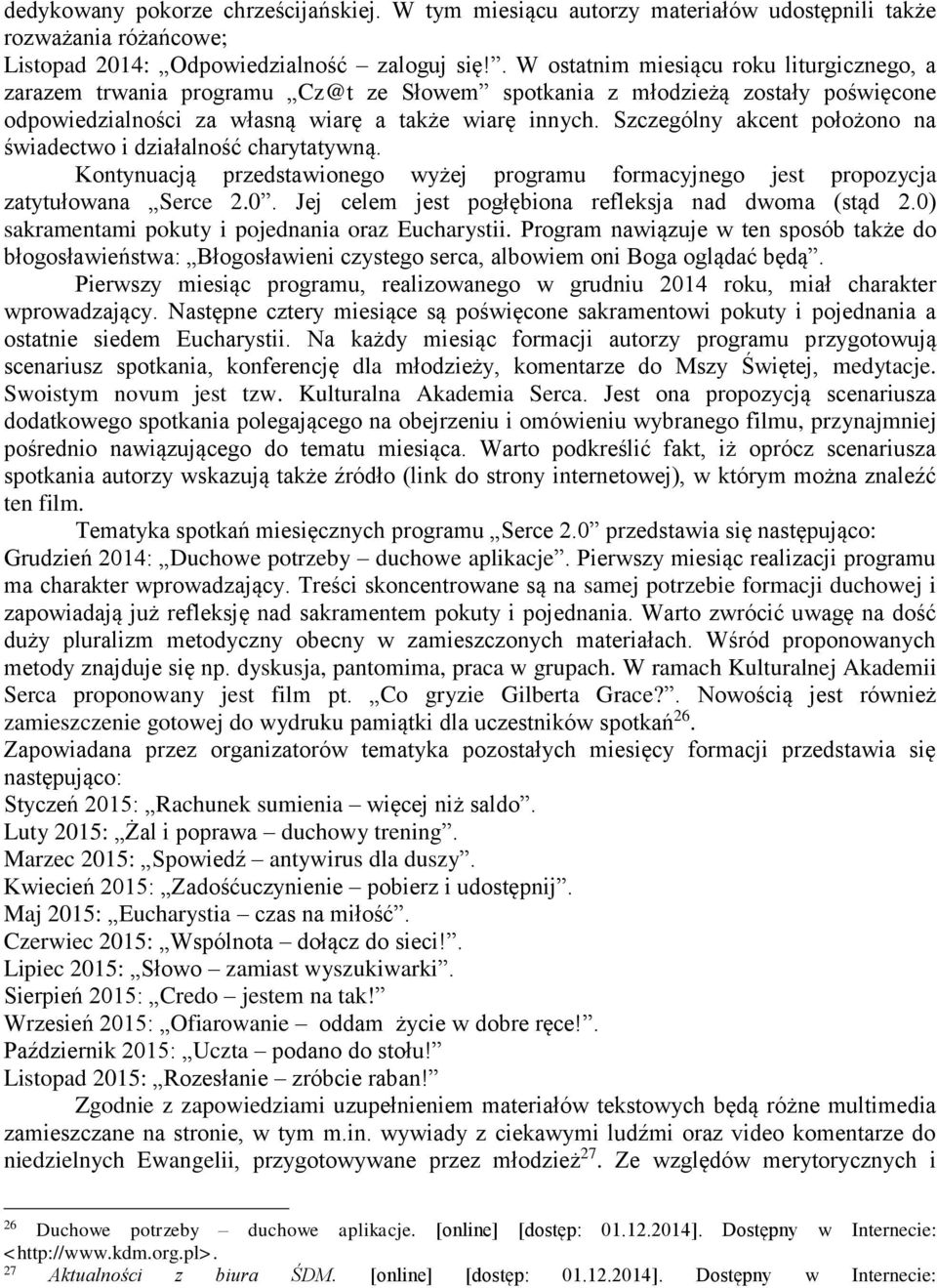 dedykowany pokorze chrześcijańskiej. W tym miesiącu autorzy materiałów udostępnili także rozważania różańcowe;
Listopad 2014: „Odpowiedzialność – zaloguj się!”. W ostatnim miesiącu roku liturgicznego, a zarazem trwania programu „Cz@t ze Słowem” spotkania z młodzieżą zostały poświęcone odpowiedzialności za własną wiarę a także wiarę innych. Szczególny akcent położono na świadectwo i działalność charytatywną.

Kontynuacją przedstawionego wyżej programu formacyjnego jest propozycja zatytułowana „Serce 2.0”. Jej celem jest pogłębiona refleksja nad dwoma (stąd 2.0) sakramentami pokuty i pojednania oraz Eucharystii. Program nawiązuje w ten sposób także do błogosławieństwa: „Błogosławieni czystego serca, albowiem oni Boga oglądać będą”.

Pierwszy miesiąc programu, realizowanego w grudniu 2014 roku, miał charakter wprowadzający. Następne cztery miesiące są poświęcone sakramentowi pokuty i pojednania a ostatnie siedem Eucharystii. Na każdy miesiąc formacji autorzy programu przygotowują scenariusz spotkania, konferencję dla młodzieży, komentarze do Mszy Świętej, medytacje. Swoistym novum jest tzw. Kulturalna Akademia Serca. Jest ona propozycją scenariusza dodatkowego spotkania polegającego na obejrzeniu i omówieniu wybranego filmu, przynajmniej pośrednio nawiązującego do tematu miesiąca. Warto podkreślić fakt, iż oprócz scenariusza spotkania autorzy wskazują także źródło (link do strony internetowej), w którym można znaleźć ten film.

Tematyka spotkań miesięcznych programu „Serce 2.0” przedstawia się następująco:
Grudzień 2014: „Duchowe potrzeby – duchowe aplikacje”. Pierwszy miesiąc realizacji programu ma charakter wprowadzający. Treści skoncentrowane są na samej potrzebie formacji duchowej i zapowiadają już refleksję nad sakramentem pokuty i pojednania. Warto zwrócić uwagę na dość duży pluralizm metodyczny obecny w zamieszczonych materiałach. Wśród proponowanych metody znajduje się np. dyskusja, pantomima, praca w grupach. W ramach Kulturalnej Akademii Serca proponowany jest film pt. „Co gryzie Gilberta Grace?”. Nowością jest również zamieszczenie gotowej do wydruku pamiątki dla uczestników spotkań$^{26}$.
Zapowiadana przez organizatorów tematyka pozostałych miesięcy formacji przedstawia się następująco:
Styczeń 2015: „Rachunek sumienia – więcej niż saldo”.
Luty 2015: „Żal i poprawa – duchowy trening”.
Marzec 2015: „Spowiedź – antywirus dla duszy”.
Kwiecień 2015: „Zadośćuczynienie – pobierz i udostępnij”.
Maj 2015: „Eucharystia – czas na miłość”.
Czerwiec 2015: „Wspólnota – dołącz do sieci!”.
Lipiec 2015: „Słowo – zamiast wyszukiwarki”.
Sierpień 2015: „Credo – jestem na tak!”
Wrzesień 2015: „Ofiarowanie – oddam życie w dobre ręce!”.
Październik 2015: „Uczta – podano do stołu!”
Listopad 2015: „Rozesłanie – zróbcie raban!”

Zgodnie z zapowiedziami uzupełnieniem materiałów tekstowych będą różne multimedia zamieszczane na stronie, w tym m.in. wywiady z ciekawymi ludźmi oraz video komentarze do niedzielnych Ewangelii, przygotowywane przez młodzież$^{27}$. Ze względów merytorycznych i

$^{26}$ Duchowe potrzeby – duchowe aplikacje. [online] [dostęp: 01.12.2014]. Dostępny w Internecie: <http://www.kdm.org.pl>.
$^{27}$ Aktualności z biura ŚDM. [online] [dostęp: 01.12.2014]. Dostępny w Internecie: